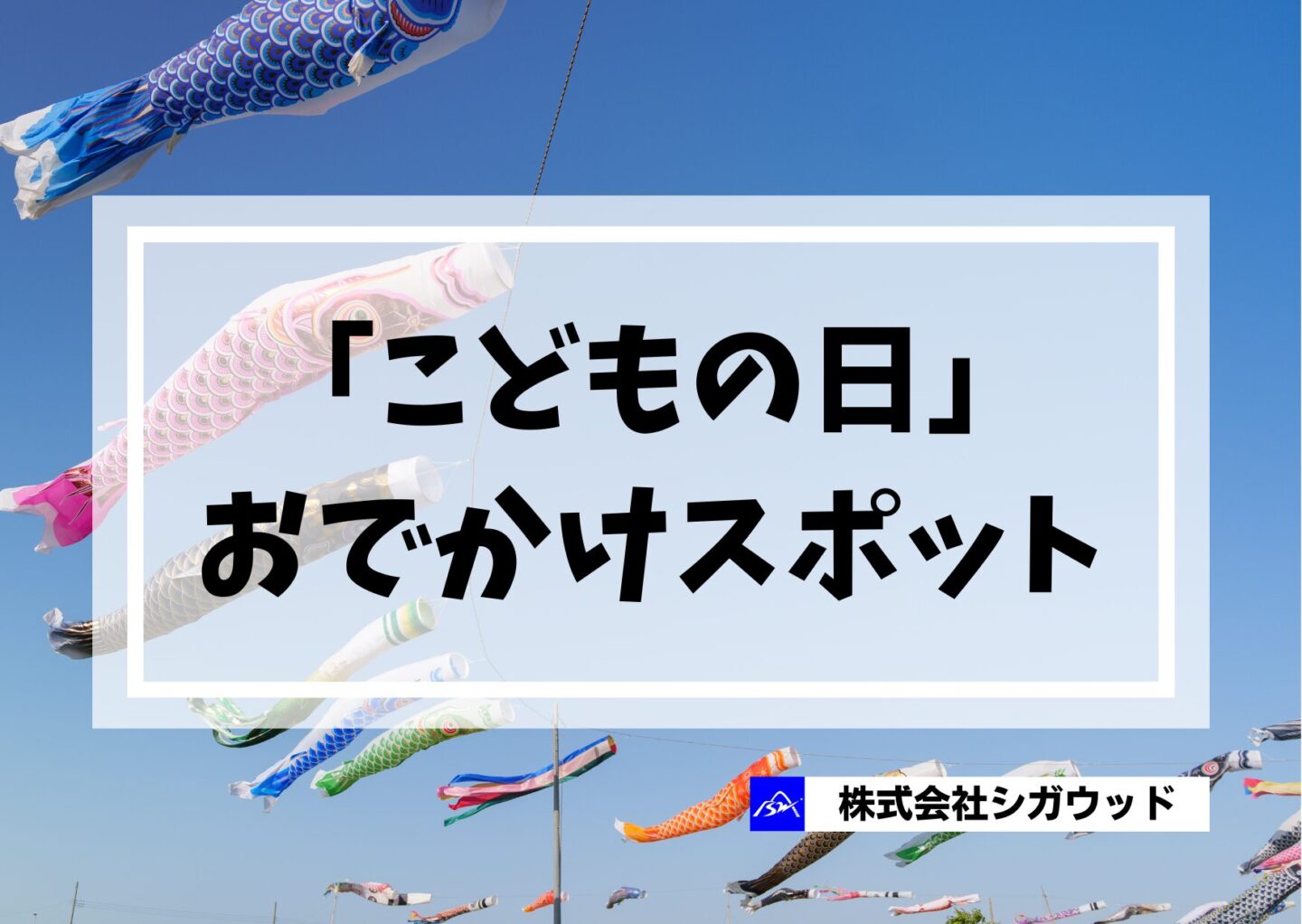 「こどもの日」
おでかけスポット

株式会社シガウッド